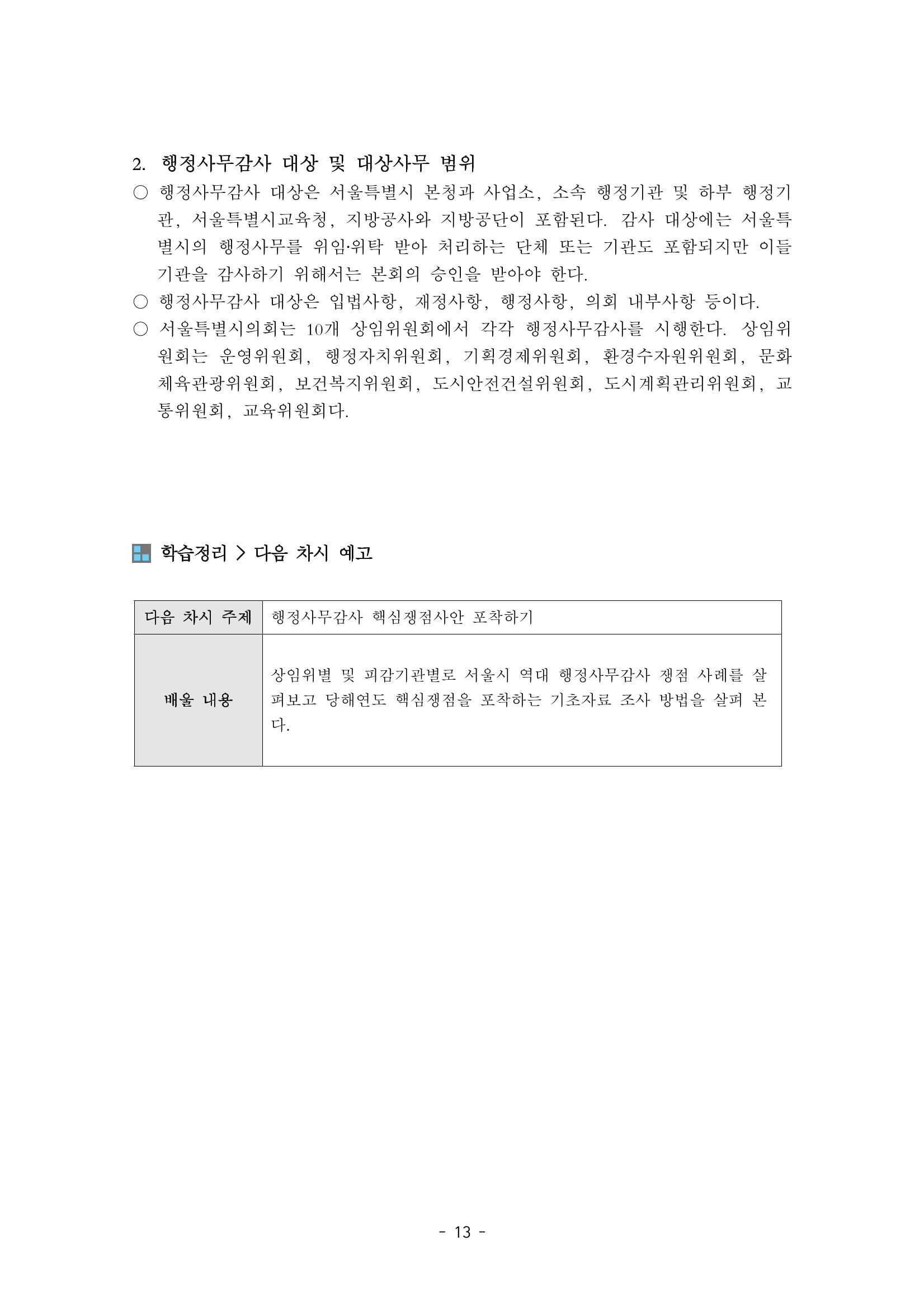 2. 행정사무감사 대상 및 대상사무 범위

○ 행정사무감사 대상은 서울특별시 본청과 사업소, 소속 행정기관 및 하부 행정기관, 서울특별시교육청, 지방공사와 지방공단이 포함된다. 감사 대상에는 서울특별시의 행정사무를 위임·위탁 받아 처리하는 단체 또는 기관도 포함되지만 이들 기관을 감사하기 위해서는 본회의 승인을 받아야 한다.

○ 행정사무감사 대상은 입법사항, 재정사항, 행정사항, 의회 내부사항 등이다.

○ 서울특별시의회는 10개 상임위원회에서 각각 행정사무감사를 시행한다. 상임위원회는 운영위원회, 행정자치위원회, 기획경제위원회, 환경수자원위원회, 문화체육관광위원회, 보건복지위원회, 도시안전건설위원회, 도시계획관리위원회, 교통위원회, 교육위원회다.

학습정리 > 다음 차시 예고

| 다음 차시 주제 | 행정사무감사 핵심쟁점사안 포착하기 |
|---|---|
| 배울 내용 | 상임위별 및 피감기관별로 서울시 역대 행정사무감사 쟁점 사례를 살펴보고 당해연도 핵심쟁점을 포착하는 기초자료 조사 방법을 살펴 본다. |

- 13 -